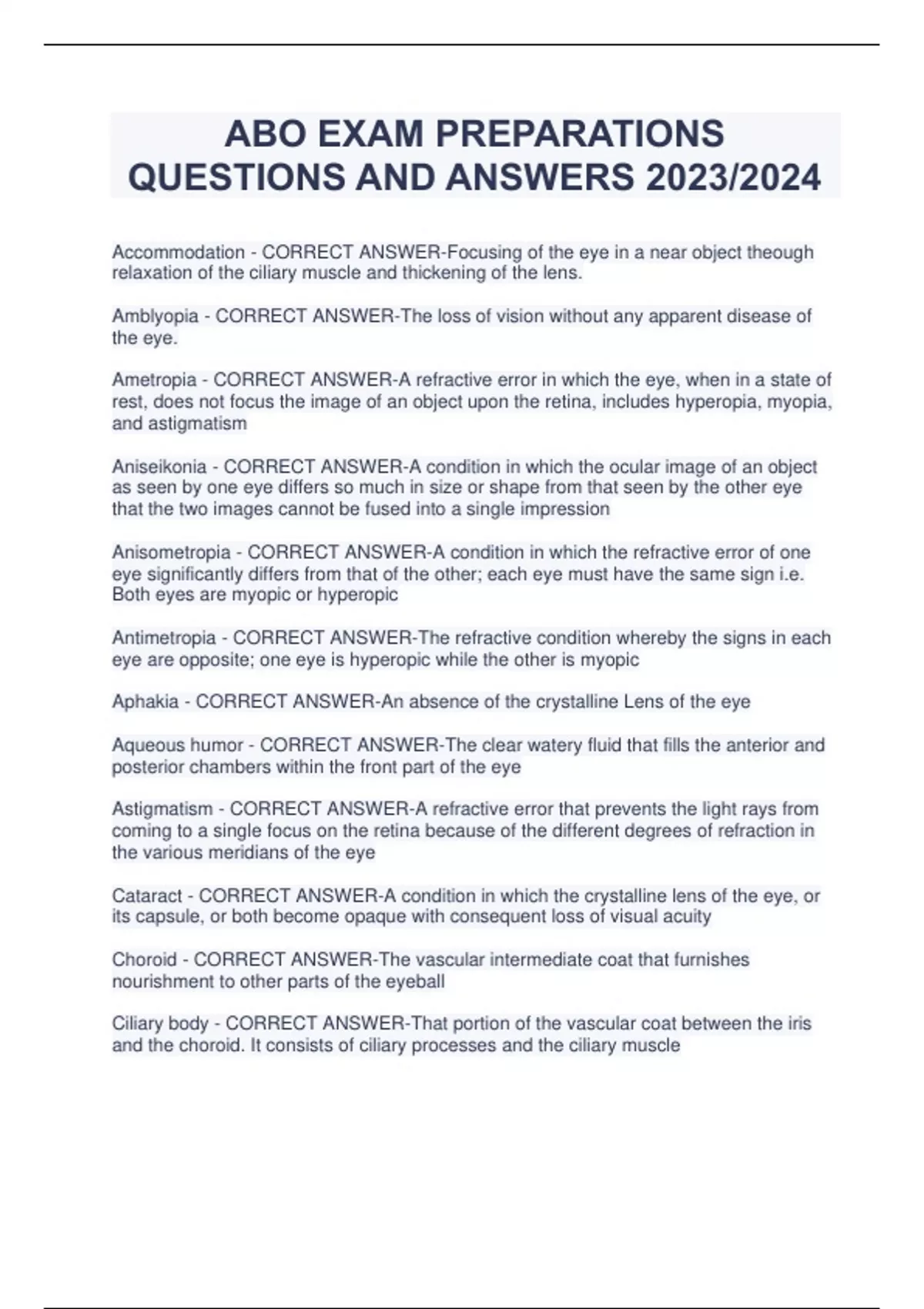 ABO EXAM PREPARATIONS QUESTIONS AND ANSWERS 2023/2024

Accommodation - CORRECT ANSWER-Focusing of the eye in a near object theough relaxation of the ciliary muscle and thickening of the lens.

Amblyopia - CORRECT ANSWER-The loss of vision without any apparent disease of the eye.

Ametropia - CORRECT ANSWER-A refractive error in which the eye, when in a state of rest, does not focus the image of an object upon the retina, includes hyperopia, myopia, and astigmatism

Aniseikonia - CORRECT ANSWER-A condition in which the ocular image of an object as seen by one eye differs so much in size or shape from that seen by the other eye that the two images cannot be fused into a single impression

Anisometropia - CORRECT ANSWER-A condition in which the refractive error of one eye significantly differs from that of the other; each eye must have the same sign i.e. Both eyes are myopic or hyperopic

Antimetropia - CORRECT ANSWER-The refractive condition whereby the signs in each eye are opposite; one eye is hyperopic while the other is myopic

Aphakia - CORRECT ANSWER-An absence of the crystalline Lens of the eye

Aqueous humor - CORRECT ANSWER-The clear watery fluid that fills the anterior and posterior chambers within the front part of the eye

Astigmatism - CORRECT ANSWER-A refractive error that prevents the light rays from coming to a single focus on the retina because of the different degrees of refraction in the various meridians of the eye

Cataract - CORRECT ANSWER-A condition in which the crystalline lens of the eye, or its capsule, or both become opaque with consequent loss of visual acuity

Choroid - CORRECT ANSWER-The vascular intermediate coat that furnishes nourishment to other parts of the eyeball

Ciliary body - CORRECT ANSWER-That portion of the vascular coat between the iris and the choroid. It consists of ciliary processes and the ciliary muscle